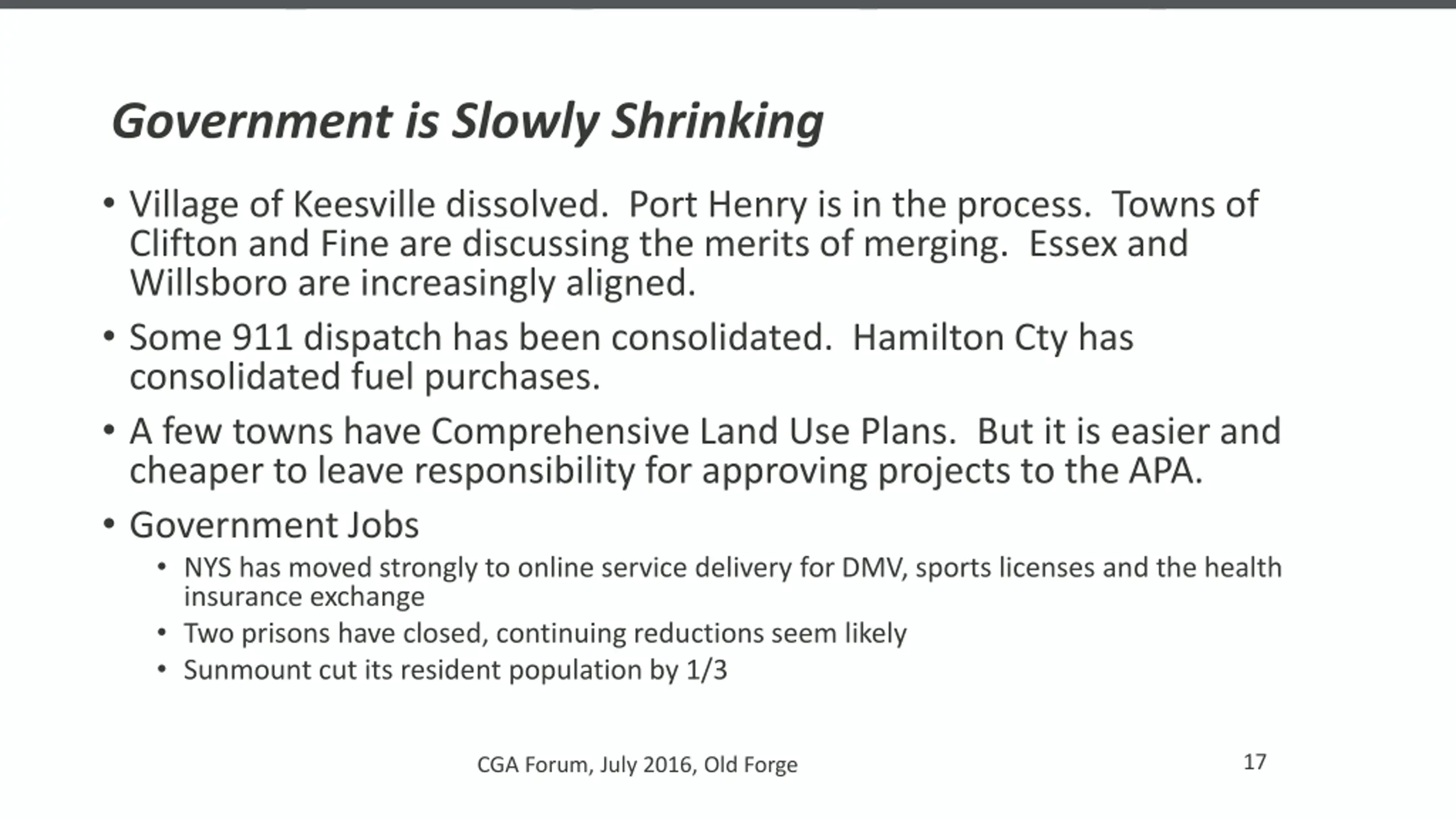 Government is Slowly Shrinking

• Village of Keesville dissolved.  Port Henry is in the process.  Towns of Clifton and Fine are discussing the merits of merging.  Essex and Willsboro are increasingly aligned.

• Some 911 dispatch has been consolidated.  Hamilton Cty has consolidated fuel purchases.

• A few towns have Comprehensive Land Use Plans.  But it is easier and cheaper to leave responsibility for approving projects to the APA.

• Government Jobs
  • NYS has moved strongly to online service delivery for DMV, sports licenses and the health insurance exchange
  • Two prisons have closed, continuing reductions seem likely
  • Sunmount cut its resident population by 1/3

CGA Forum, July 2016, Old Forge

17